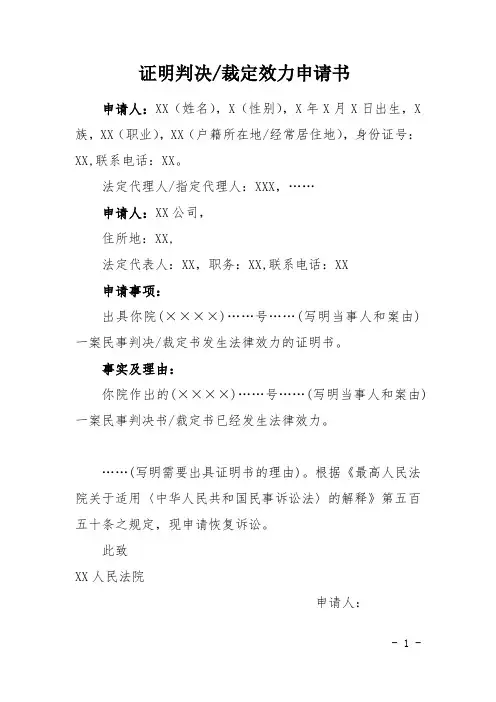 证明判决/裁定效力申请书

申请人：XX（姓名），X（性别），X年X月X日出生，X族，XX（职业），XX（户籍所在地/经常居住地），身份证号：XX,联系电话：XX。

法定代理人/指定代理人：XXX，……

申请人：XX公司，

住所地：XX，

法定代表人：XX，职务：XX,联系电话：XX

申请事项：

出具你院(××××)……号……(写明当事人和案由)一案民事判决/裁定书发生法律效力的证明书。

事实及理由：

你院作出的(××××)……号……(写明当事人和案由)一案民事判决书/裁定书已经发生法律效力。

……(写明需要出具证明书的理由)。根据《最高人民法院关于适用〈中华人民共和国民事诉讼法〉的解释》第五百五十条之规定，现申请恢复诉讼。

此致

XX人民法院

申请人：

- 1 -